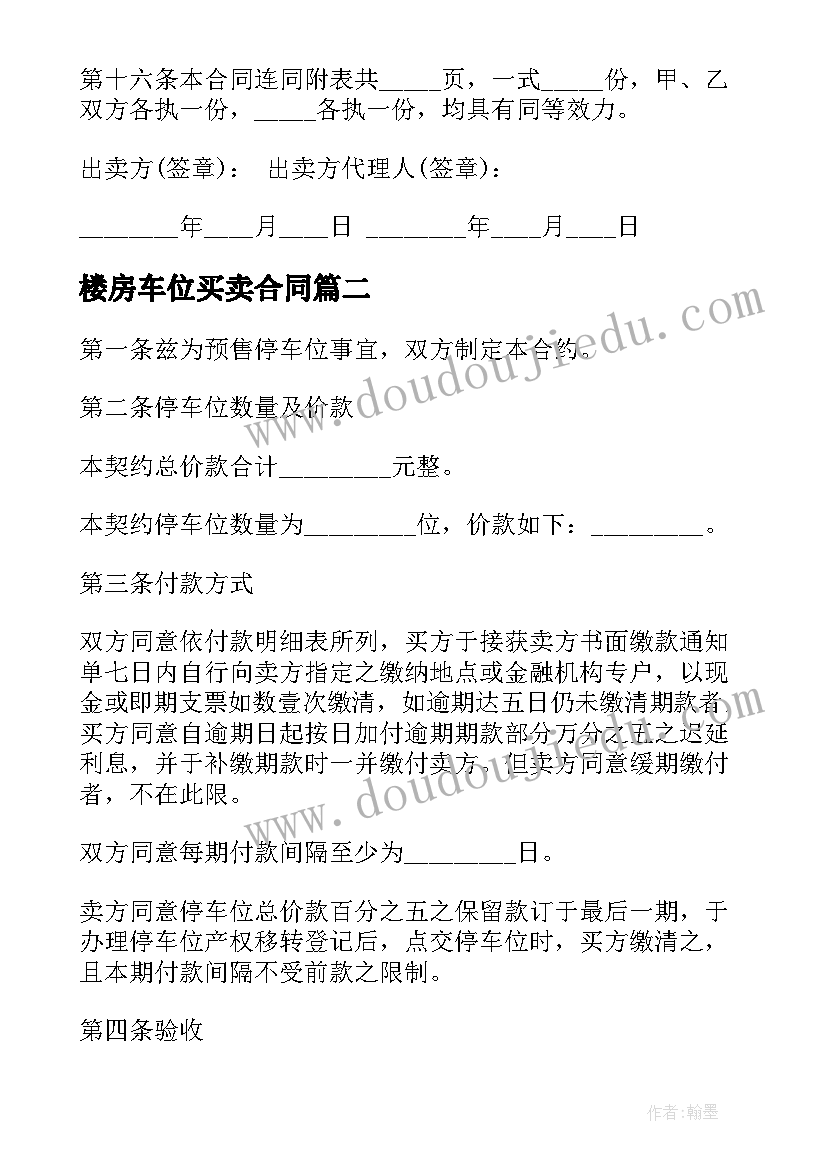 第十六条本合同连同附表共_____页，一式_____份，甲、乙双方各执一份，_____各执一份，均具有同等效力。

出卖方(签章)： 出卖方代理人(签章)：

________年____月____日 ________年____月____日

楼房车位买卖合同篇二

www.doudoujiedu.com

第一条兹为预售停车位事宜，双方制定本合约。

第二条停车位数量及价款

本契约总价款合计_________元整。

本契约停车位数量为_________位，价款如下：_________。

第三条付款方式

双方同意依付款明细表所列，买方于接获卖方书面缴款通知单七日内自行向卖方指定之缴纳地点或金融机构专户，以现金或即期支票如数壹次缴清，如逾期达五日仍未缴清期款者买方同意自逾期日起按日加付逾期期款部分万分之五之迟延利息，并于补缴期款时一并缴付卖方，但卖方同意缓期缴付者，不在此限。

www.doudoujiedu.com

双方同意每期付款间隔至少为_________日。

卖方同意停车位总价款百分之五之保留款订于最后一期，于办理停车位产权移转登记后，点交停车位时，买方缴清之，且本期付款间隔不受前款之限制。

第四条验收

作者:翰墨